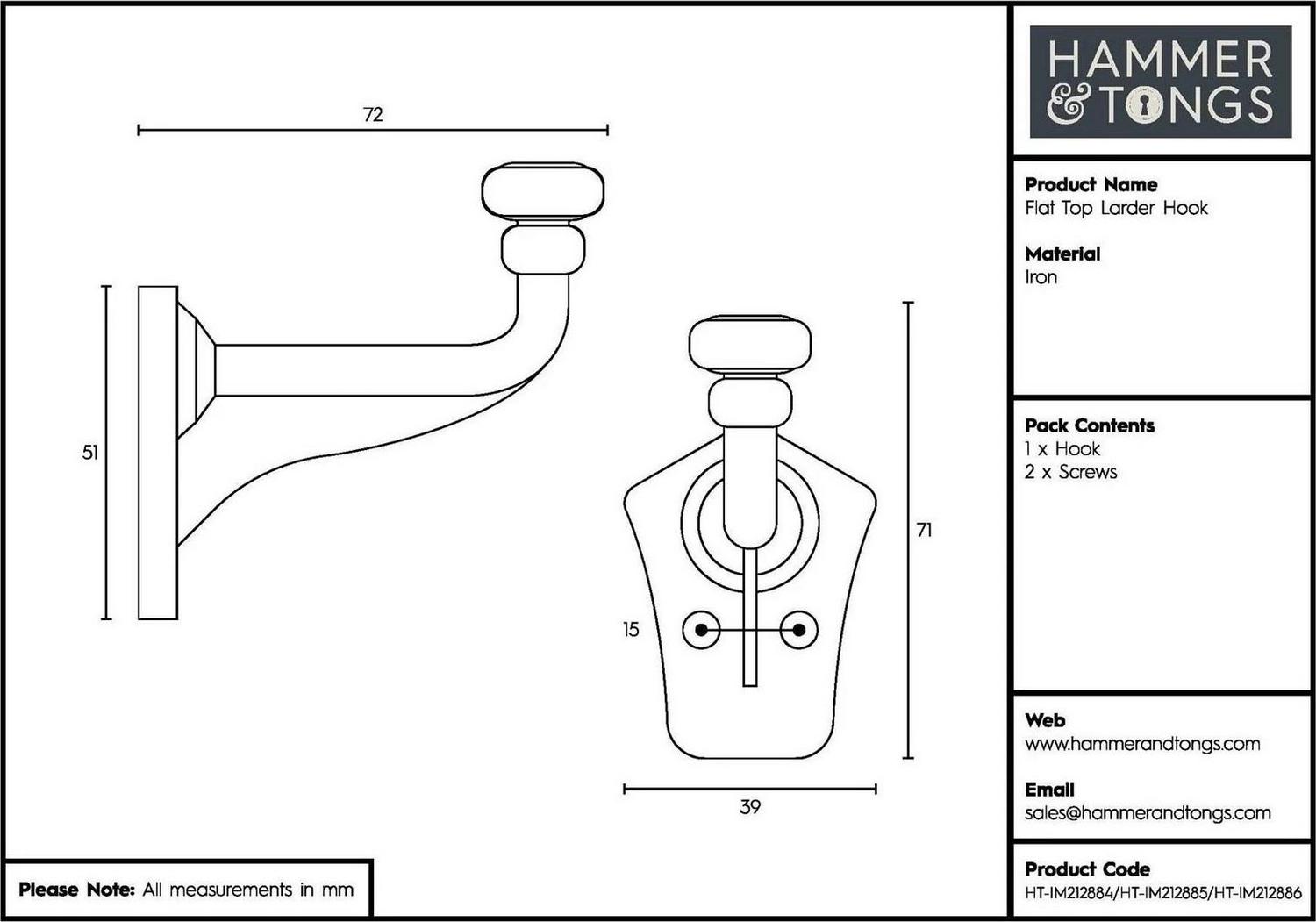 72

51

71

15

39

Please Note: All measurements in mm

HAMMER & TONGS

Product Name
Flat Top Larder Hook

Material
Iron

Pack Contents
1 x Hook
2 x Screws

Web
www.hammerandtongs.com

Email
sales@hammerandtongs.com

Product Code
HT-IM212884/HT-IM212885/HT-IM212886